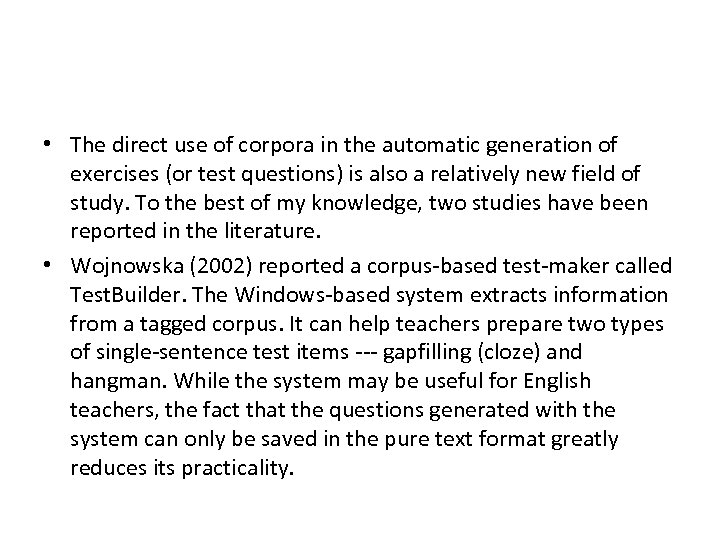 • The direct use of corpora in the automatic generation of exercises (or test questions) is also a relatively new field of study. To the best of my knowledge, two studies have been reported in the literature.

• Wojnowska (2002) reported a corpus-based test-maker called TestBuilder. The Windows-based system extracts information from a tagged corpus. It can help teachers prepare two types of single-sentence test items --- gapfilling (cloze) and hangman. While the system may be useful for English teachers, the fact that the questions generated with the system can only be saved in the pure text format greatly reduces its practicality.